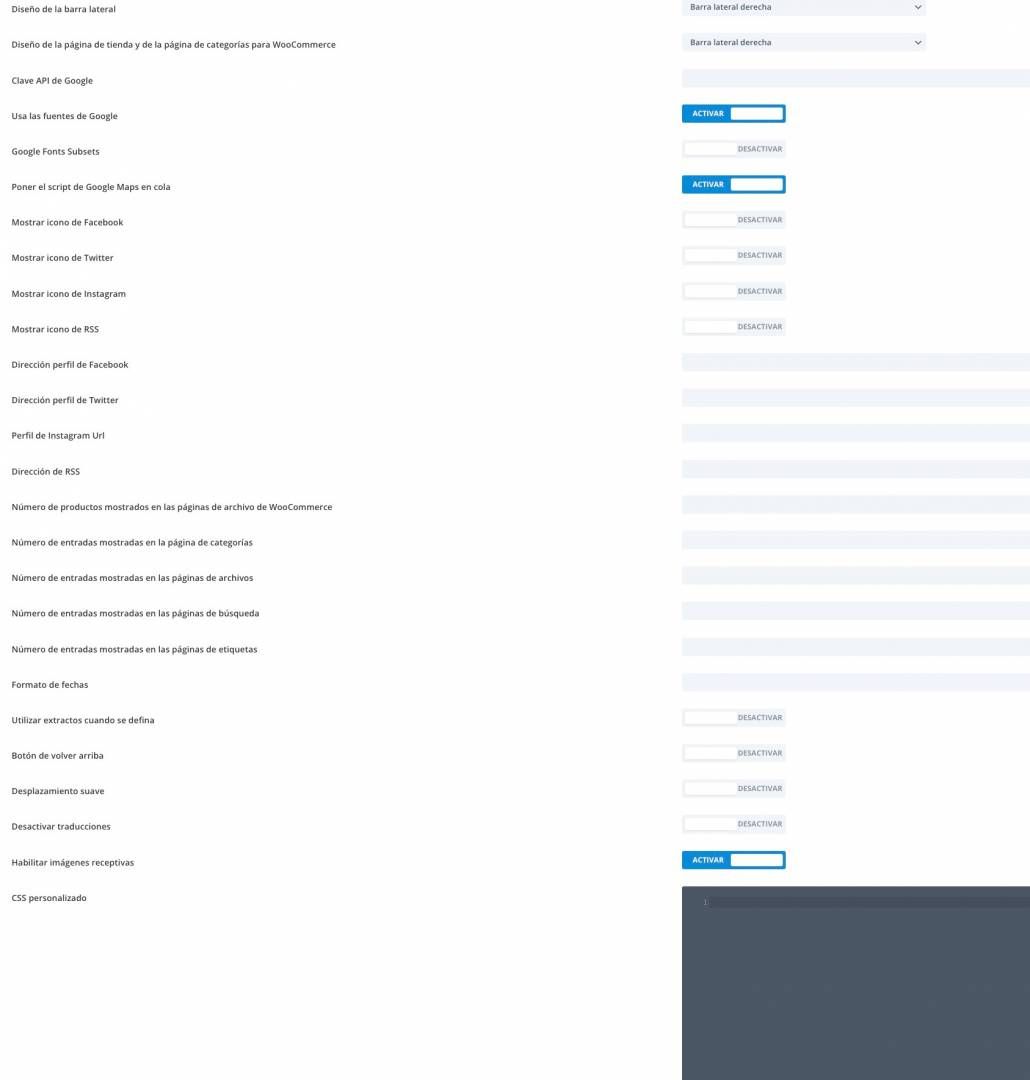 Diseño de la barra lateral
Barra lateral derecha

Diseño de la página de tienda y de la página de categorías para WooCommerce
Barra lateral derecha

Clave API de Google

Usa las fuentes de Google
ACTIVAR

Google Fonts Subsets
DESACTIVAR

Poner el script de Google Maps en cola
ACTIVAR

Mostrar icono de Facebook
DESACTIVAR

Mostrar icono de Twitter
DESACTIVAR

Mostrar icono de Instagram
DESACTIVAR

Mostrar icono de RSS
DESACTIVAR

Dirección perfil de Facebook

Dirección perfil de Twitter

Perfil de Instagram Url

Dirección de RSS

Número de productos mostrados en las páginas de archivo de WooCommerce

Número de entradas mostradas en la página de categorías

Número de entradas mostradas en las páginas de archivos

Número de entradas mostradas en las páginas de búsqueda

Número de entradas mostradas en las páginas de etiquetas

Formato de fechas

Utilizar extractos cuando se defina
DESACTIVAR

Botón de volver arriba
DESACTIVAR

Desplazamiento suave
DESACTIVAR

Desactivar traducciones
DESACTIVAR

Habilitar imágenes receptivas
ACTIVAR

CSS personalizado
1